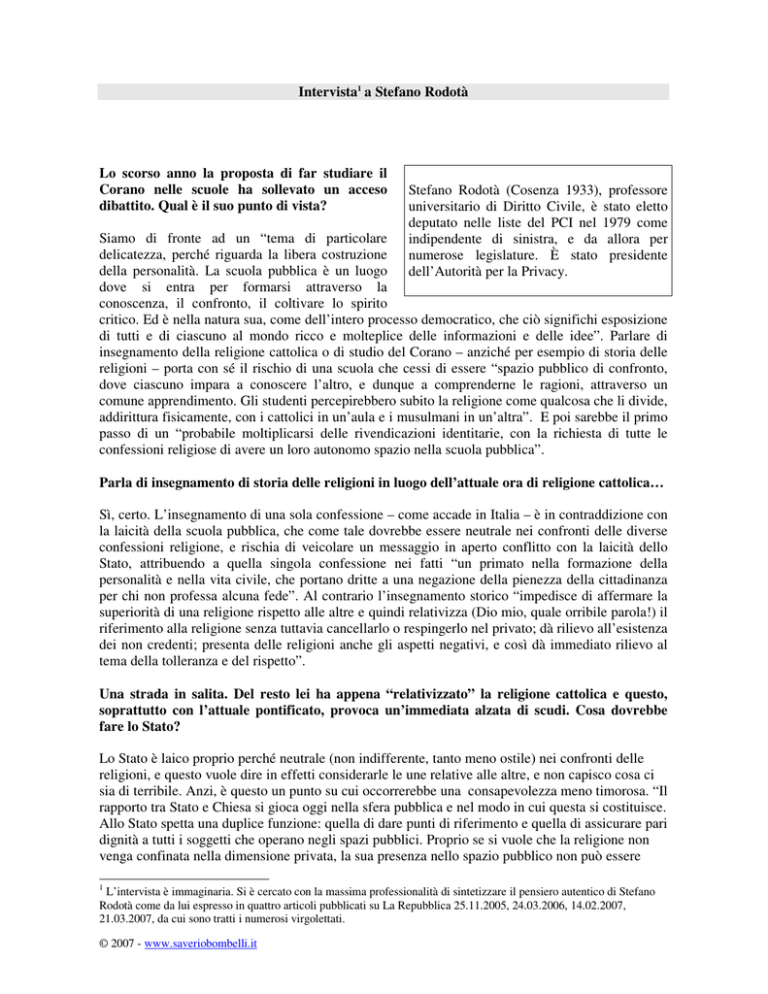 Intervista$^1$ a Stefano Rodotà

Lo scorso anno la proposta di far studiare il Corano nelle scuole ha sollevato un acceso dibattito. Qual è il suo punto di vista?

Stefano Rodotà (Cosenza 1933), professore universitario di Diritto Civile, è stato eletto deputato nelle liste del PCI nel 1979 come indipendente di sinistra, e da allora per numerose legislature. È stato presidente dell'Autorità per la Privacy.

Siamo di fronte ad un "tema di particolare delicatezza, perché riguarda la libera costruzione della personalità. La scuola pubblica è un luogo dove si entra per formarsi attraverso la conoscenza, il confronto, il coltivare lo spirito critico. Ed è nella natura sua, come dell'intero processo democratico, che ciò significhi esposizione di tutti e di ciascuno al mondo ricco e molteplice delle informazioni e delle idee". Parlare di insegnamento della religione cattolica o di studio del Corano – anziché per esempio di storia delle religioni – porta con sé il rischio di una scuola che cessi di essere "spazio pubblico di confronto, dove ciascuno impara a conoscere l'altro, e dunque a comprenderne le ragioni, attraverso un comune apprendimento. Gli studenti percepirebbero subito la religione come qualcosa che li divide, addirittura fisicamente, con i cattolici in un'aula e i musulmani in un'altra". E poi sarebbe il primo passo di un "probabile moltiplicarsi delle rivendicazioni identitarie, con la richiesta di tutte le confessioni religiose di avere un loro autonomo spazio nella scuola pubblica".

Parla di insegnamento di storia delle religioni in luogo dell'attuale ora di religione cattolica…

Sì, certo. L'insegnamento di una sola confessione – come accade in Italia – è in contraddizione con la laicità della scuola pubblica, che come tale dovrebbe essere neutrale nei confronti delle diverse confessioni religione, e rischia di veicolare un messaggio in aperto conflitto con la laicità dello Stato, attribuendo a quella singola confessione nei fatti "un primato nella formazione della personalità e nella vita civile, che portano dritte a una negazione della pienezza della cittadinanza per chi non professa alcuna fede". Al contrario l'insegnamento storico "impedisce di affermare la superiorità di una religione rispetto alle altre e quindi relativizza (Dio mio, quale orribile parola!) il riferimento alla religione senza tuttavia cancellarlo o respingerlo nel privato; dà rilievo all'esistenza dei non credenti; presenta delle religioni anche gli aspetti negativi, e così dà immediato rilievo al tema della tolleranza e del rispetto".

Una strada in salita. Del resto lei ha appena "relativizzato" la religione cattolica e questo, soprattutto con l'attuale pontificato, provoca un'immediata alzata di scudi. Cosa dovrebbe fare lo Stato?

Lo Stato è laico proprio perché neutrale (non indifferente, tanto meno ostile) nei confronti delle religioni, e questo vuole dire in effetti considerarle le une relative alle altre, e non capisco cosa ci sia di terribile. Anzi, è questo un punto su cui occorrerebbe una consapevolezza meno timorosa. "Il rapporto tra Stato e Chiesa si gioca oggi nella sfera pubblica e nel modo in cui questa si costituisce. Allo Stato spetta una duplice funzione: quella di dare punti di riferimento e quella di assicurare pari dignità a tutti i soggetti che operano negli spazi pubblici. Proprio se si vuole che la religione non venga confinata nella dimensione privata, la sua presenza nello spazio pubblico non può essere

$^1$ L'intervista è immaginaria. Si è cercato con la massima professionalità di sintetizzare il pensiero autentico di Stefano Rodotà come da lui espresso in quattro articoli pubblicati su La Repubblica 25.11.2005, 24.03.2006, 14.02.2007, 21.03.2007, da cui sono tratti i numerosi virgolettati.

© 2007 - www.saveriobombelli.it